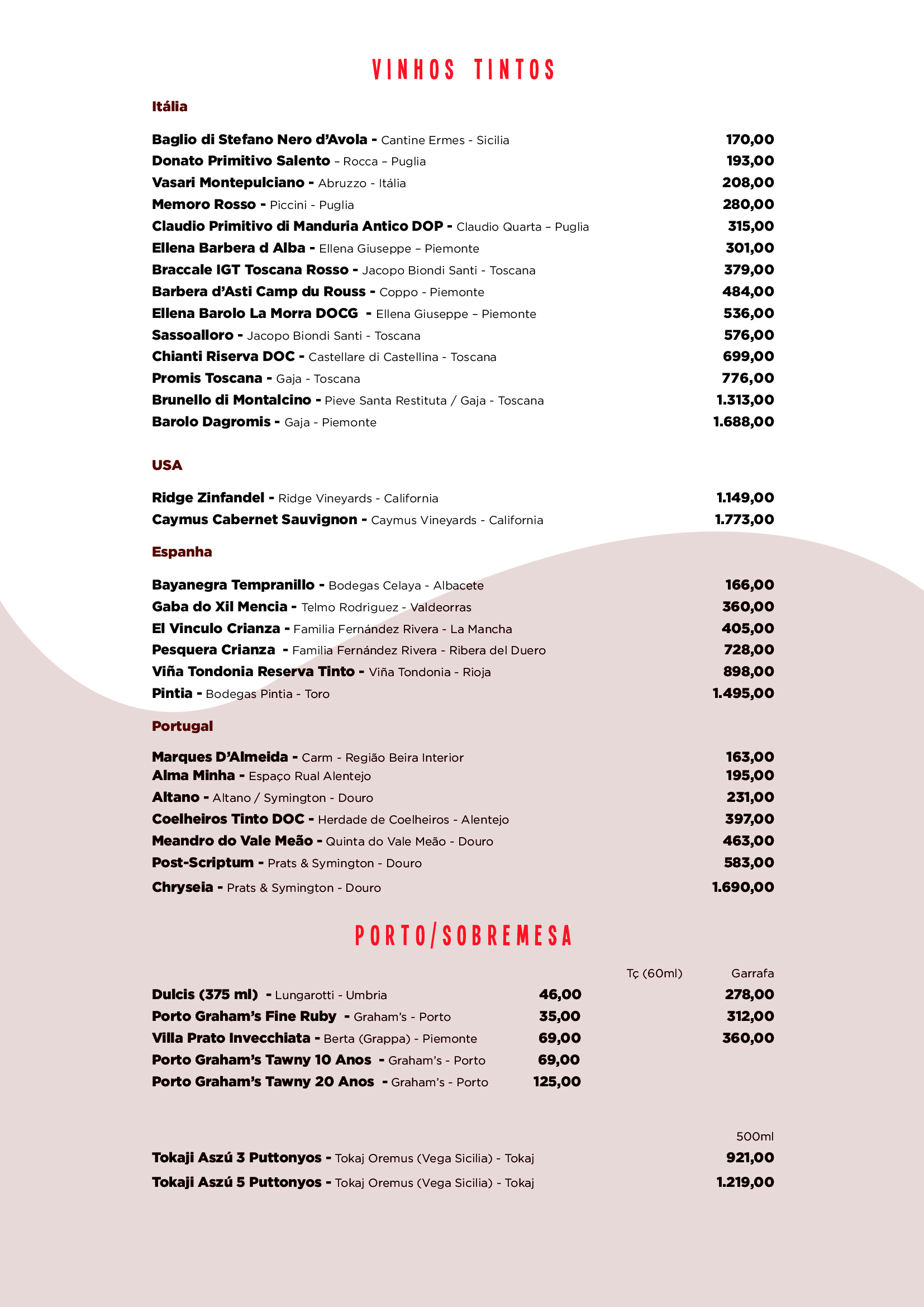 VINHOS TINTOS

Itália

Baglio di Stefano Nero d'Avola - Cantine Ermes - Sicilia 170,00
Donato Primitivo Salento – Rocca – Puglia 193,00
Vasari Montepulciano - Abruzzo - Itália 208,00
Memoro Rosso - Piccini - Puglia 280,00
Claudio Primitivo di Manduria Antico DOP - Claudio Quarta – Puglia 315,00
Ellena Barbera d Alba - Ellena Giuseppe – Piemonte 301,00
Braccale IGT Toscana Rosso - Jacopo Biondi Santi - Toscana 379,00
Barbera d'Asti Camp du Rouss - Coppo - Piemonte 484,00
Ellena Barolo La Morra DOCG - Ellena Giuseppe – Piemonte 536,00
Sassoalloro - Jacopo Biondi Santi - Toscana 576,00
Chianti Riserva DOC - Castellare di Castellina - Toscana 699,00
Promis Toscana - Gaja - Toscana 776,00
Brunello di Montalcino - Pieve Santa Restituta / Gaja - Toscana 1.313,00
Barolo Dagromis - Gaja - Piemonte 1.688,00

USA

Ridge Zinfandel - Ridge Vineyards - California 1.149,00
Caymus Cabernet Sauvignon - Caymus Vineyards - California 1.773,00

Espanha

Bayanegra Tempranillo - Bodegas Celaya - Albacete 166,00
Gaba do Xil Mencia - Telmo Rodriguez - Valdeorras 360,00
El Vinculo Crianza - Familia Fernández Rivera - La Mancha 405,00
Pesquera Crianza - Familia Fernández Rivera - Ribera del Duero 728,00
Viña Tondonia Reserva Tinto - Viña Tondonia - Rioja 898,00
Pintia - Bodegas Pintia - Toro 1.495,00

Portugal

Marques D'Almeida - Carm - Região Beira Interior 163,00
Alma Minha - Espaço Rual Alentejo 195,00
Altano - Altano / Symington - Douro 231,00
Coelheiros Tinto DOC - Herdade de Coelheiros - Alentejo 397,00
Meandro do Vale Meão - Quinta do Vale Meão - Douro 463,00
Post-Scriptum - Prats & Symington - Douro 583,00
Chryseia - Prats & Symington - Douro 1.690,00

PORTO/SOBREMESA

| | Tç (60ml) | Garrafa |
|---|---|---|
| Dulcis (375 ml) - Lungarotti - Umbria | 46,00 | 278,00 |
| Porto Graham's Fine Ruby - Graham's - Porto | 35,00 | 312,00 |
| Villa Prato Invecchiata - Berta (Grappa) - Piemonte | 69,00 | 360,00 |
| Porto Graham's Tawny 10 Anos - Graham's - Porto | 69,00 | |
| Porto Graham's Tawny 20 Anos - Graham's - Porto | 125,00 | |

500ml
Tokaji Aszú 3 Puttonyos - Tokaj Oremus (Vega Sicilia) - Tokaj 921,00
Tokaji Aszú 5 Puttonyos - Tokaj Oremus (Vega Sicilia) - Tokaj 1.219,00